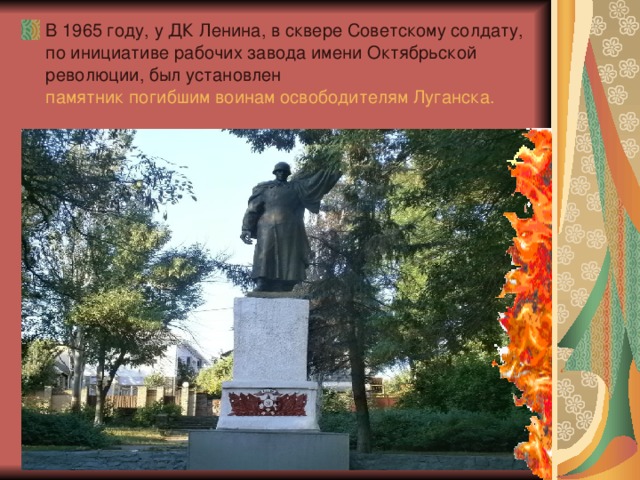 В 1965 году, у ДК Ленина, в сквере Советскому солдату, по инициативе рабочих завода имени Октябрьской революции, был установлен памятник погибшим воинам освободителям Луганска.